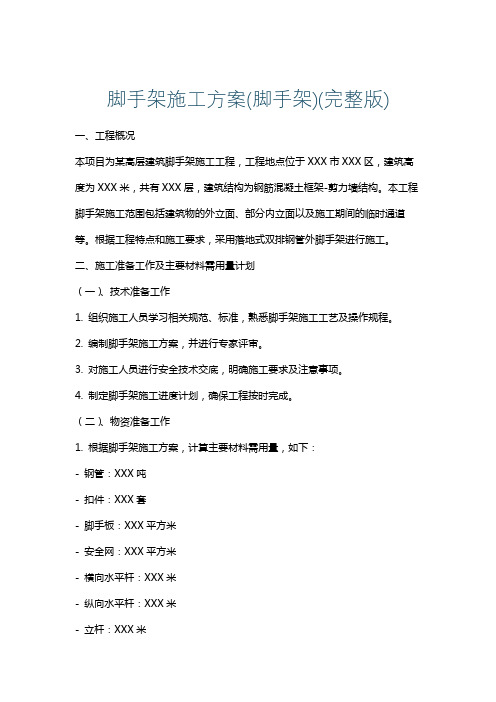 脚手架施工方案(脚手架)(完整版)

一、工程概况

本项目为某高层建筑脚手架施工工程，工程地点位于 XXX 市 XXX 区，建筑高度为 XXX 米，共有 XXX 层，建筑结构为钢筋混凝土框架-剪力墙结构。本工程脚手架施工范围包括建筑物的外立面、部分内立面以及施工期间的临时通道等。根据工程特点和施工要求，采用落地式双排钢管外脚手架进行施工。

二、施工准备工作及主要材料需用量计划

（一）、技术准备工作

1. 组织施工人员学习相关规范、标准，熟悉脚手架施工工艺及操作规程。

2. 编制脚手架施工方案，并进行专家评审。

3. 对施工人员进行安全技术交底，明确施工要求及注意事项。

4. 制定脚手架施工进度计划，确保工程按时完成。

（二）、物资准备工作

1. 根据脚手架施工方案，计算主要材料需用量，如下：

- 钢管：XXX 吨

- 扣件：XXX 套

- 脚手板：XXX 平方米

- 安全网：XXX 平方米

- 横向水平杆：XXX 米

- 纵向水平杆：XXX 米

- 立杆：XXX 米